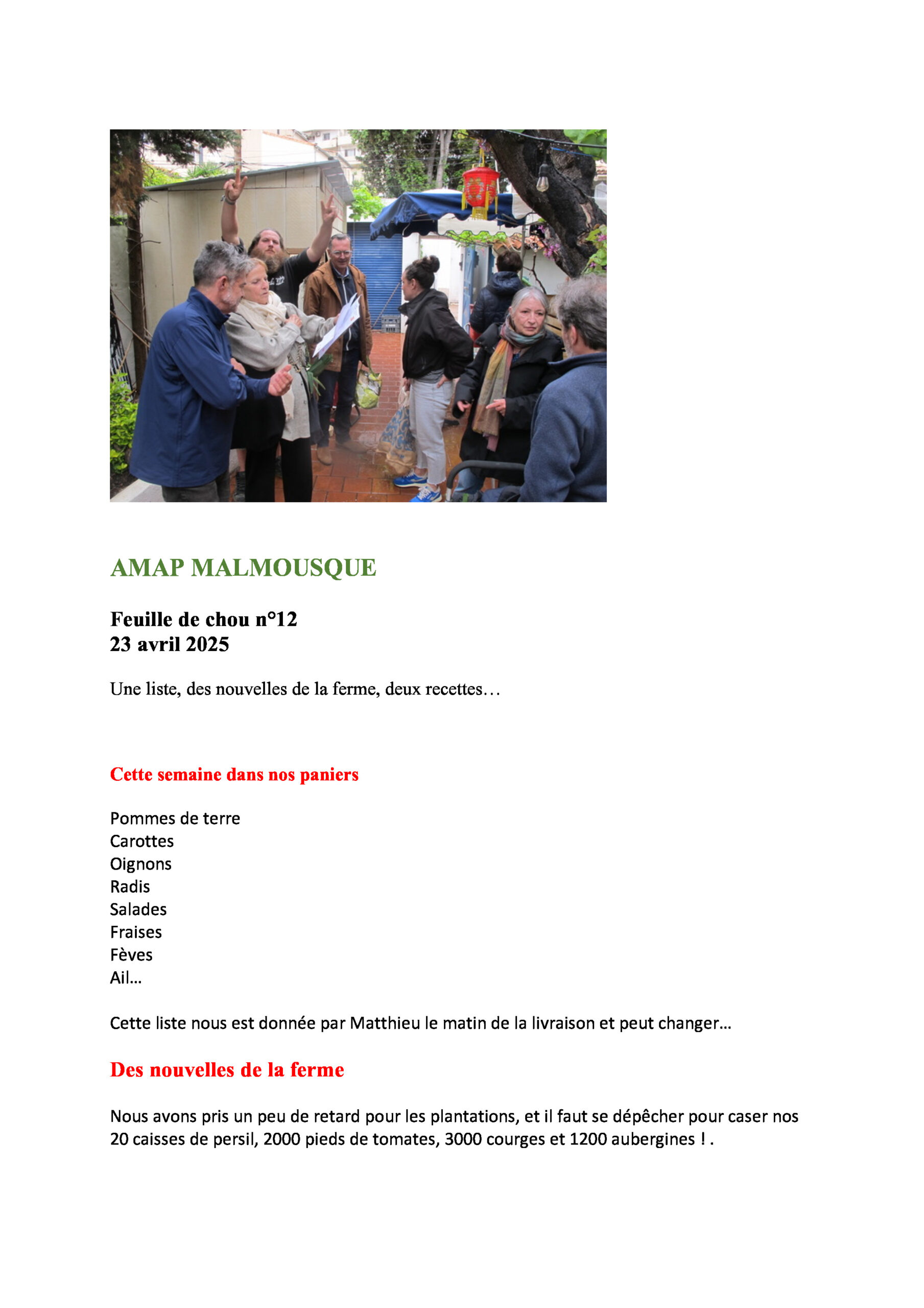 AMAP MALMOUSQUE

Feuille de chou n°12
23 avril 2025

Une liste, des nouvelles de la ferme, deux recettes…

Cette semaine dans nos paniers

Pommes de terre
Carottes
Oignons
Radis
Salades
Fraises
Fèves
Ail…

Cette liste nous est donnée par Matthieu le matin de la livraison et peut changer…

Des nouvelles de la ferme

Nous avons pris un peu de retard pour les plantations, et il faut se dépêcher pour caser nos 20 caisses de persil, 2000 pieds de tomates, 3000 courges et 1200 aubergines ! .